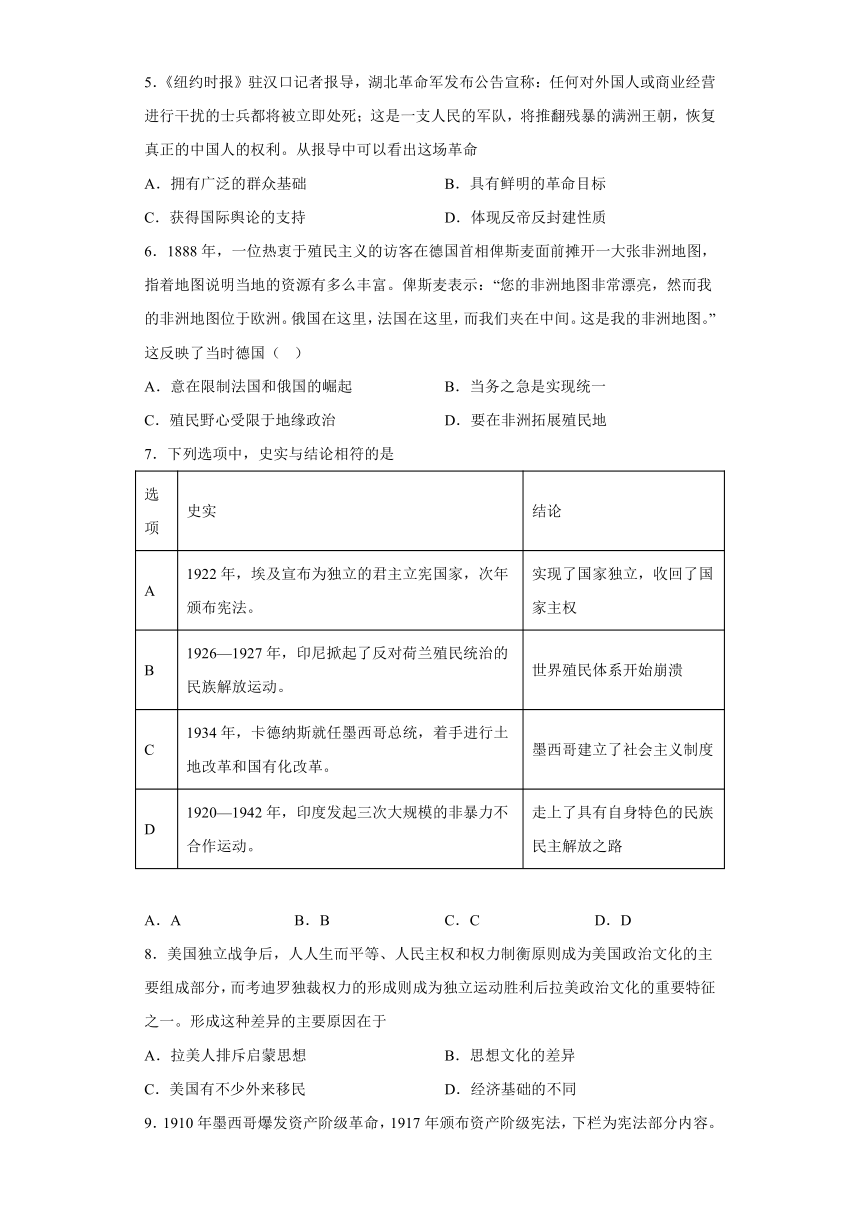 5.《纽约时报》驻汉口记者报导，湖北革命军发布公告宣称：任何对外国人或商业经营进行干扰的士兵都将被立即处死；这是一支人民的军队，将推翻残暴的满洲王朝，恢复真正的中国人的权利。从报导中可以看出这场革命

A．拥有广泛的群众基础　　B．具有鲜明的革命目标

C．获得国际舆论的支持　　D．体现反帝反封建性质

6．1888年，一位热衷于殖民主义的访客在德国首相俾斯麦面前摊开一大张非洲地图，指着地图说明当地的资源有多么丰富。俾斯麦表示：“您的非洲地图非常漂亮，然而我的非洲地图位于欧洲。俄国在这里，法国在这里，而我们夹在中间。这是我的非洲地图。”这反映了当时德国（　）

A．意在限制法国和俄国的崛起　　B．当务之急是实现统一

C．殖民野心受限于地缘政治　　D．要在非洲拓展殖民地

7．下列选项中，史实与结论相符的是

| 选项 | 史实 | 结论 |
|---|---|---|
| A | 1922年，埃及宣布为独立的君主立宪国家，次年颁布宪法。 | 实现了国家独立，收回了国家主权 |
| B | 1926—1927年，印尼掀起了反对荷兰殖民统治的民族解放运动。 | 世界殖民体系开始崩溃 |
| C | 1934年，卡德纳斯就任墨西哥总统，着手进行土地改革和国有化改革。 | 墨西哥建立了社会主义制度 |
| D | 1920—1942年，印度发起三次大规模的非暴力不合作运动。 | 走上了具有自身特色的民族民主解放之路 |

A．A　　B．B　　C．C　　D．D

8．美国独立战争后，人人生而平等、人民主权和权力制衡原则成为美国政治文化的主要组成部分，而考迪罗独裁权力的形成则成为独立运动胜利后拉美政治文化的重要特征之一。形成这种差异的主要原因在于

A．拉美人排斥启蒙思想　　B．思想文化的差异

C．美国有不少外来移民　　D．经济基础的不同

9．1910年墨西哥爆发资产阶级革命，1917年颁布资产阶级宪法，下栏为宪法部分内容。